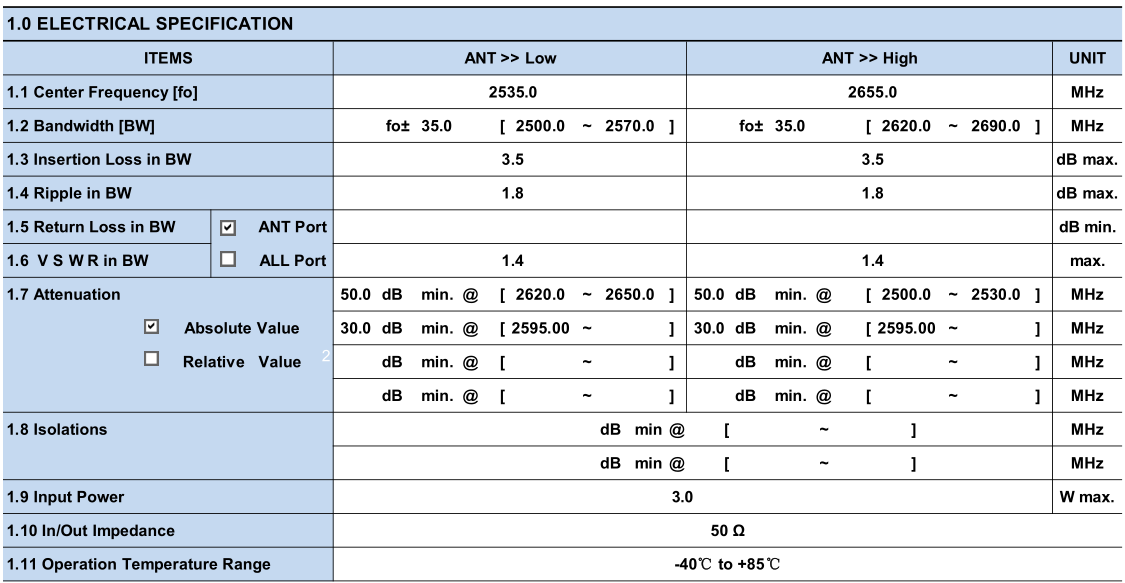 1.0 ELECTRICAL SPECIFICATION

| ITEMS | | ANT >> Low | ANT >> High | UNIT |
|---|---|---|---|---|
| 1.1 Center Frequency [fo] | | 2535.0 | 2655.0 | MHz |
| 1.2 Bandwidth [BW] | | fo± 35.0 [ 2500.0 ~ 2570.0 ] | fo± 35.0 [ 2620.0 ~ 2690.0 ] | MHz |
| 1.3 Insertion Loss in BW | | 3.5 | 3.5 | dB max. |
| 1.4 Ripple in BW | | 1.8 | 1.8 | dB max. |
| 1.5 Return Loss in BW | ☑ ANT Port | | | dB min. |
| 1.6 V S W R in BW | ☐ ALL Port | 1.4 | 1.4 | max. |
| 1.7 Attenuation | | 50.0 dB min. @ [ 2620.0 ~ 2650.0 ] | 50.0 dB min. @ [ 2500.0 ~ 2530.0 ] | MHz |
| ☑ Absolute Value | | 30.0 dB min. @ [ 2595.00 ~ ] | 30.0 dB min. @ [ 2595.00 ~ ] | MHz |
| ☐ Relative Value 2 | | dB min. @ [ ~ ] | dB min. @ [ ~ ] | MHz |
| | | dB min. @ [ ~ ] | dB min. @ [ ~ ] | MHz |
| 1.8 Isolations | | dB min @ [ ~ ] | | MHz |
| | | dB min @ [ ~ ] | | MHz |
| 1.9 Input Power | | 3.0 | | W max. |
| 1.10 In/Out Impedance | | 50 Ω | | |
| 1.11 Operation Temperature Range | | -40℃ to +85℃ | | |